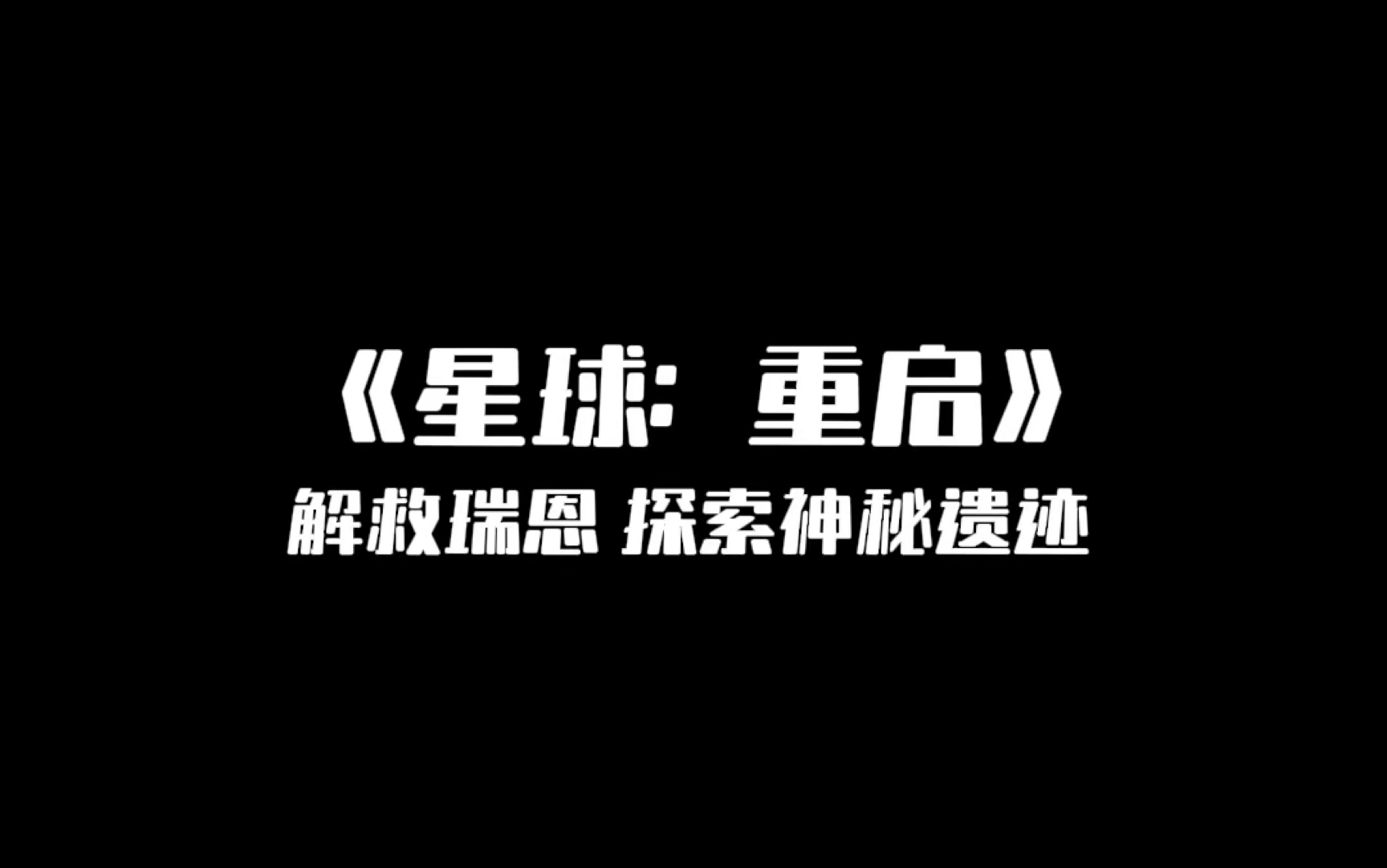 《星球：重启》
解救瑞恩 探索神秘遗迹